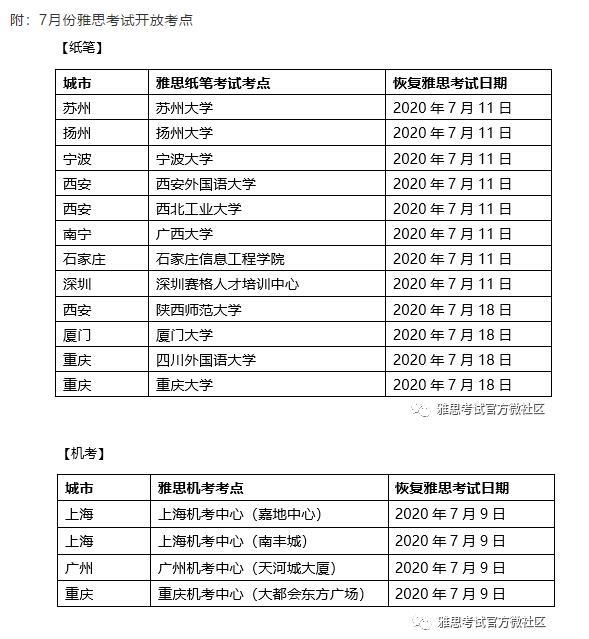 附：7月份雅思考试开放考点

【纸笔】

| 城市 | 雅思纸笔考试考点 | 恢复雅思考试日期 |
|---|---|---|
| 苏州 | 苏州大学 | 2020 年 7 月 11 日 |
| 扬州 | 扬州大学 | 2020 年 7 月 11 日 |
| 宁波 | 宁波大学 | 2020 年 7 月 11 日 |
| 西安 | 西安外国语大学 | 2020 年 7 月 11 日 |
| 西安 | 西北工业大学 | 2020 年 7 月 11 日 |
| 南宁 | 广西大学 | 2020 年 7 月 11 日 |
| 石家庄 | 石家庄信息工程学院 | 2020 年 7 月 11 日 |
| 深圳 | 深圳赛格人才培训中心 | 2020 年 7 月 11 日 |
| 西安 | 陕西师范大学 | 2020 年 7 月 18 日 |
| 厦门 | 厦门大学 | 2020 年 7 月 18 日 |
| 重庆 | 四川外国语大学 | 2020 年 7 月 18 日 |
| 重庆 | 重庆大学 | 2020 年 7 月 18 日 |

雅思考试官方微社区

【机考】

| 城市 | 雅思机考考点 | 恢复雅思考试日期 |
|---|---|---|
| 上海 | 上海机考中心（嘉地中心） | 2020 年 7 月 9 日 |
| 上海 | 上海机考中心（南丰城） | 2020 年 7 月 9 日 |
| 广州 | 广州机考中心（天河城大厦） | 2020 年 7 月 9 日 |
| 重庆 | 重庆机考中心（大都会东方广场） | 2020 年 7 月 9 日 |

雅思考试官方微社区